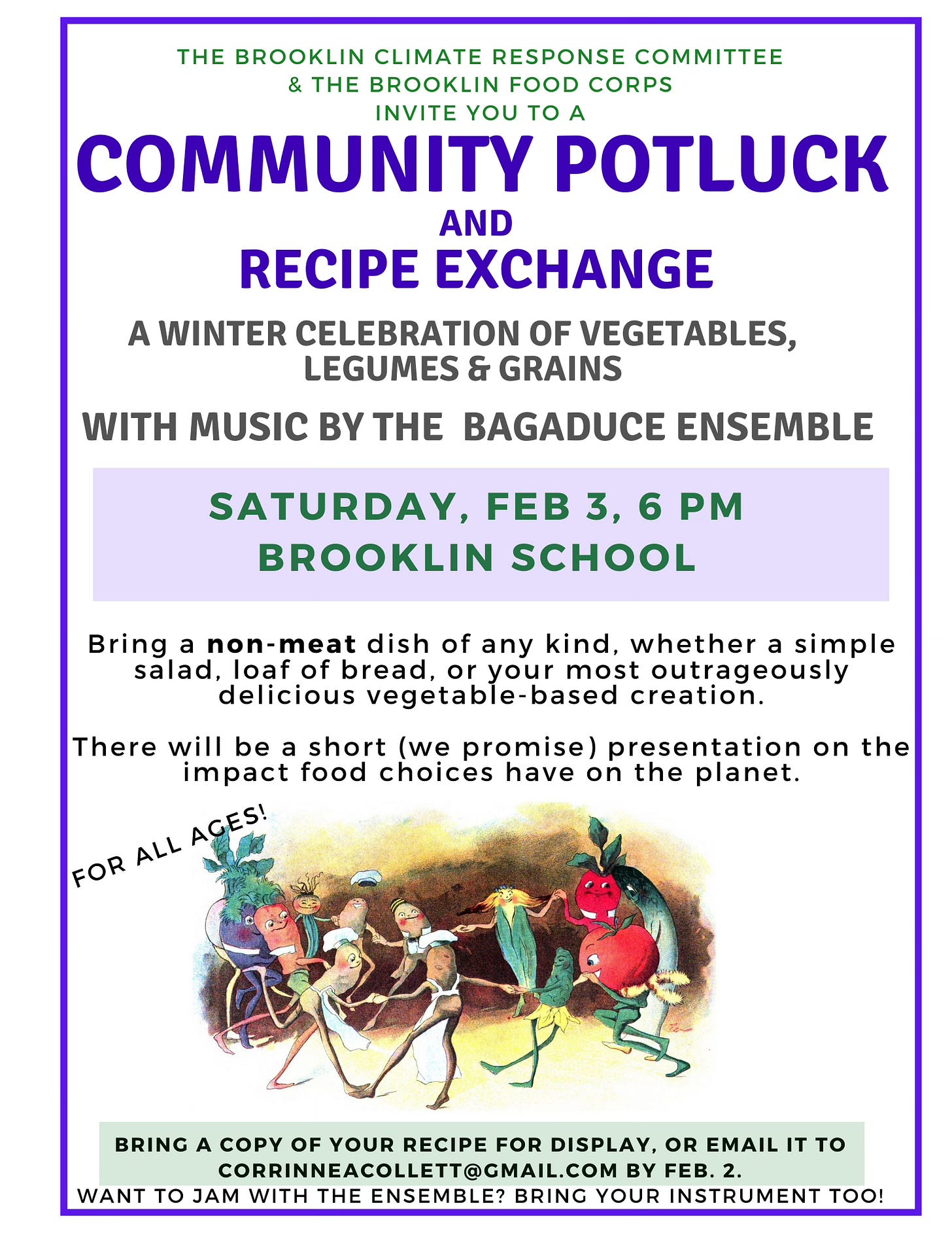 THE BROOKLIN CLIMATE RESPONSE COMMITTEE
& THE BROOKLIN FOOD CORPS
INVITE YOU TO A

COMMUNITY POTLUCK
AND
RECIPE EXCHANGE

A WINTER CELEBRATION OF VEGETABLES, LEGUMES & GRAINS

WITH MUSIC BY THE BAGADUCE ENSEMBLE

SATURDAY, FEB 3, 6 PM
BROOKLIN SCHOOL

Bring a non-meat dish of any kind, whether a simple salad, loaf of bread, or your most outrageously delicious vegetable-based creation.

There will be a short (we promise) presentation on the impact food choices have on the planet.

FOR ALL AGES!

BRING A COPY OF YOUR RECIPE FOR DISPLAY, OR EMAIL IT TO CORRINNEACOLLETT@GMAIL.COM BY FEB. 2.

WANT TO JAM WITH THE ENSEMBLE? BRING YOUR INSTRUMENT TOO!